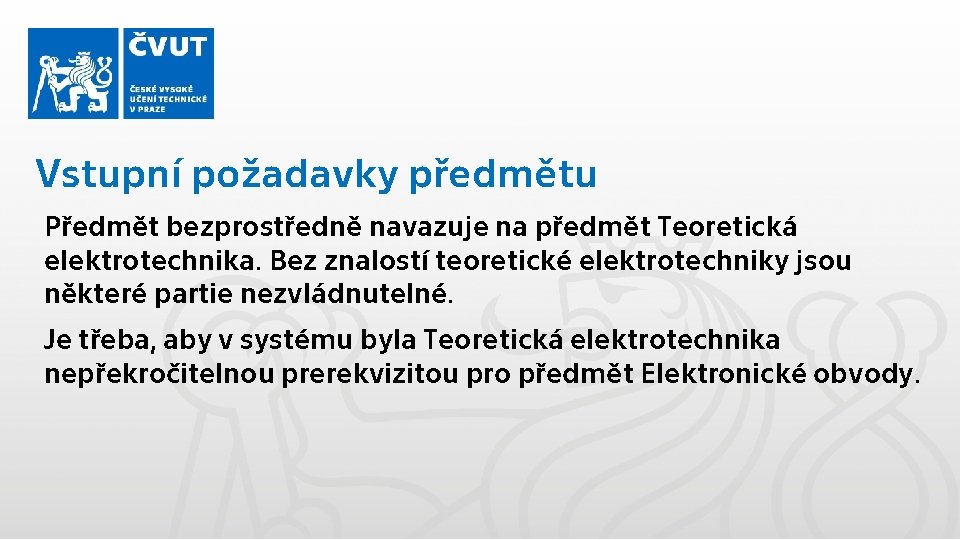 ČVUT
ČESKÉ VYSOKÉ UČENÍ TECHNICKÉ V PRAZE

Vstupní požadavky předmětu

Předmět bezprostředně navazuje na předmět Teoretická elektrotechnika. Bez znalostí teoretické elektrotechniky jsou některé partie nezvládnutelné.

Je třeba, aby v systému byla Teoretická elektrotechnika nepřekročitelnou prerekvizitou pro předmět Elektronické obvody.